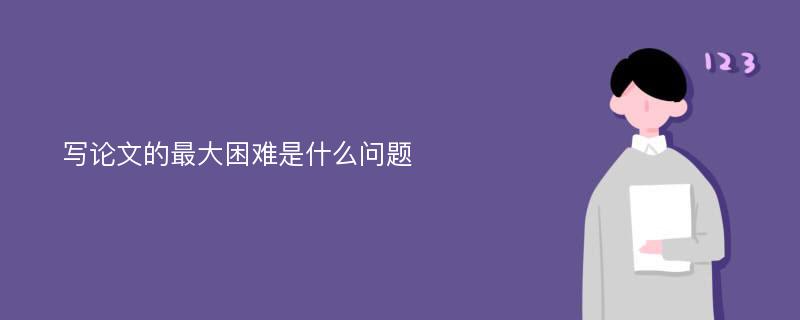 写论文的最大困难是什么问题

123